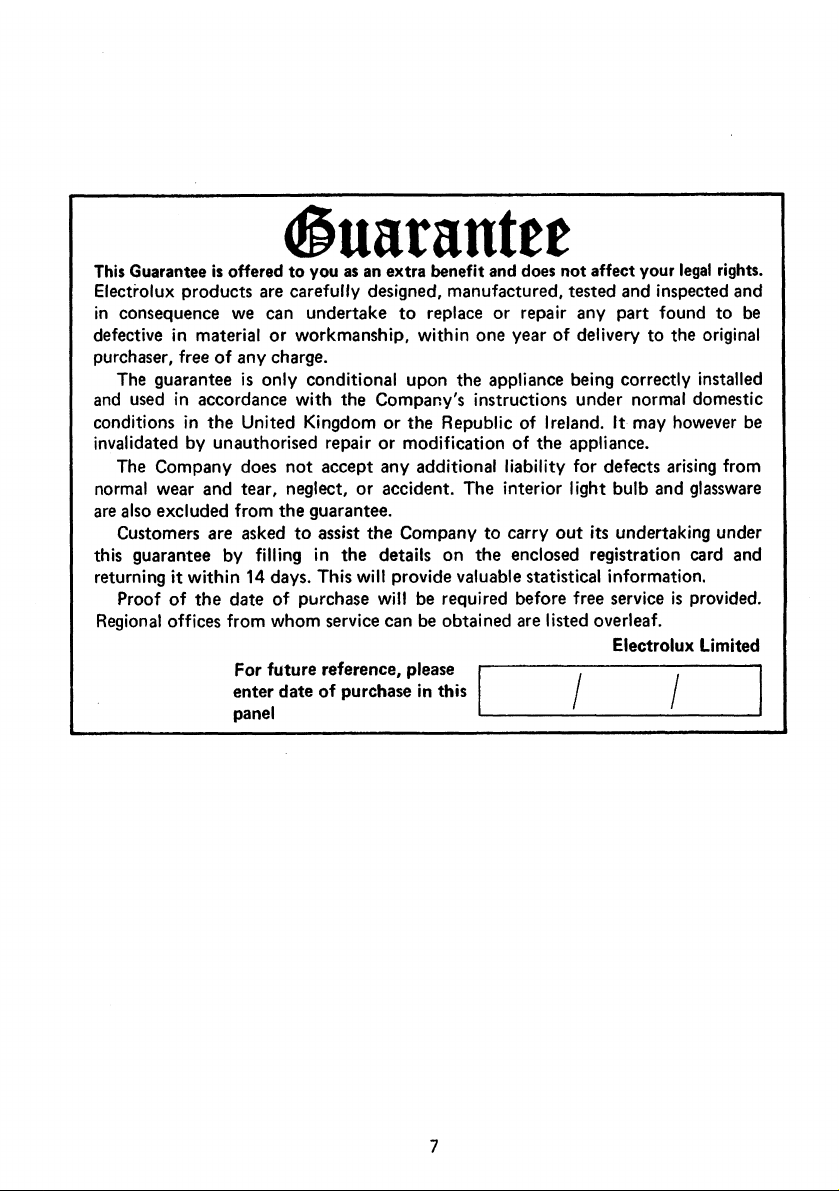 Guarantee

This Guarantee is offered to you as an extra benefit and does not affect your legal rights. Electrolux products are carefully designed, manufactured, tested and inspected and in consequence we can undertake to replace or repair any part found to be defective in material or workmanship, within one year of delivery to the original purchaser, free of any charge.

The guarantee is only conditional upon the appliance being correctly installed and used in accordance with the Company's instructions under normal domestic conditions in the United Kingdom or the Republic of Ireland. It may however be invalidated by unauthorised repair or modification of the appliance.

The Company does not accept any additional liability for defects arising from normal wear and tear, neglect, or accident. The interior light bulb and glassware are also excluded from the guarantee.

Customers are asked to assist the Company to carry out its undertaking under this guarantee by filling in the details on the enclosed registration card and returning it within 14 days. This will provide valuable statistical information.

Proof of the date of purchase will be required before free service is provided. Regional offices from whom service can be obtained are listed overleaf.

Electrolux Limited

For future reference, please enter date of purchase in this panel

/ /

7